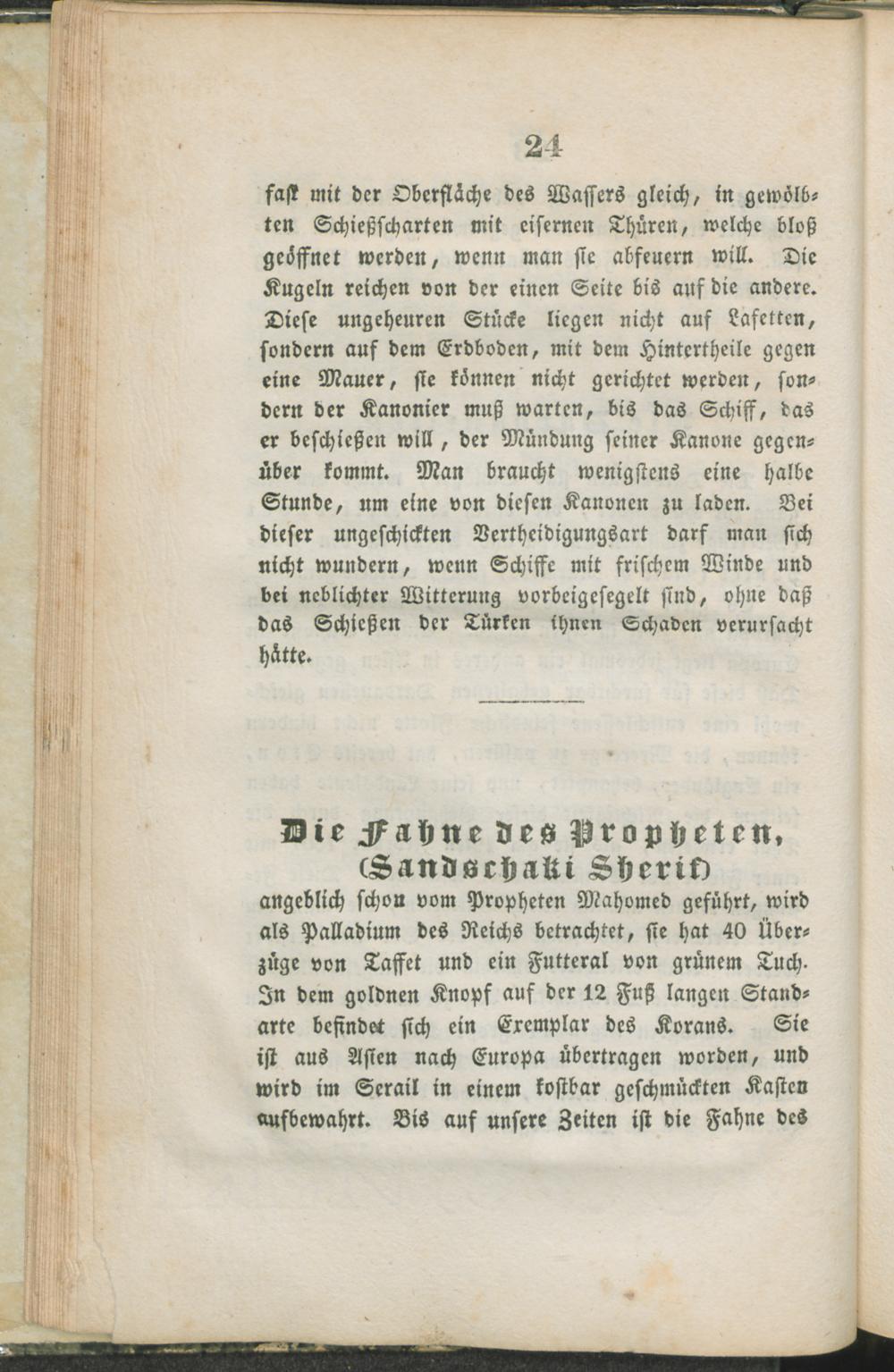 24

fast mit der Oberfläche des Wassers gleich, in gewölbten Schießscharten mit eisernen Thüren, welche bloß geöffnet werden, wenn man sie abfeuern will. Die Kugeln reichen von der einen Seite bis auf die andere. Diese ungeheuren Stücke liegen nicht auf Lafetten, sondern auf dem Erdboden, mit dem Hintertheile gegen eine Mauer, sie können nicht gerichtet werden, sondern der Kanonier muß warten, bis das Schiff, das er beschießen will, der Mündung seiner Kanone gegenüber kommt. Man braucht wenigstens eine halbe Stunde, um eine von diesen Kanonen zu laden. Bei dieser ungeschickten Vertheidigungsart darf man sich nicht wundern, wenn Schiffe mit frischem Winde und bei neblichter Witterung vorbeigesegelt sind, ohne daß das Schießen der Türken ihnen Schaden verursacht hätte.

Die Fahne des Propheten, (Sandschaki Sherif)

angeblich schon vom Propheten Mahomed geführt, wird als Palladium des Reichs betrachtet, sie hat 40 Überzüge von Taffet und ein Futteral von grünem Tuch. In dem goldnen Knopf auf der 12 Fuß langen Standarte befindet sich ein Exemplar des Korans. Sie ist aus Asien nach Europa übertragen worden, und wird im Serail in einem kostbar geschmückten Kasten aufbewahrt. Bis auf unsere Zeiten ist die Fahne des